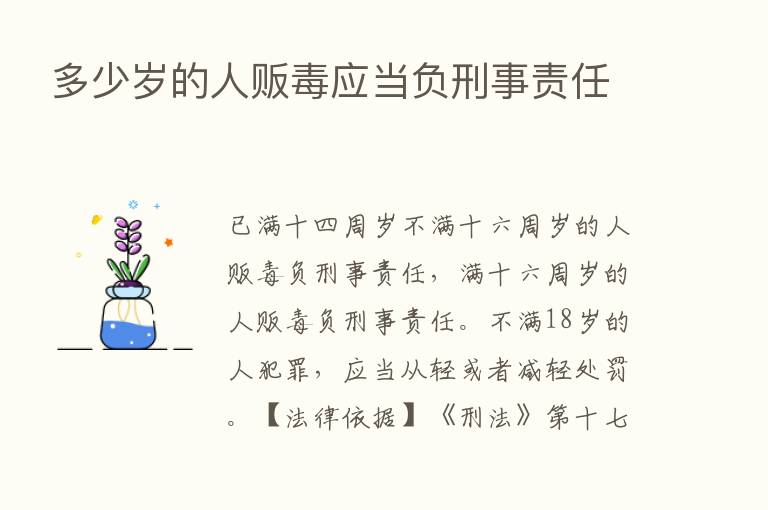 多少岁的人贩毒应当负刑事责任

已满十四周岁不满十六周岁的人贩毒负刑事责任，满十六周岁的人贩毒负刑事责任。不满18岁的人犯罪，应当从轻或者减轻处罚。【法律依据】《刑法》第十七